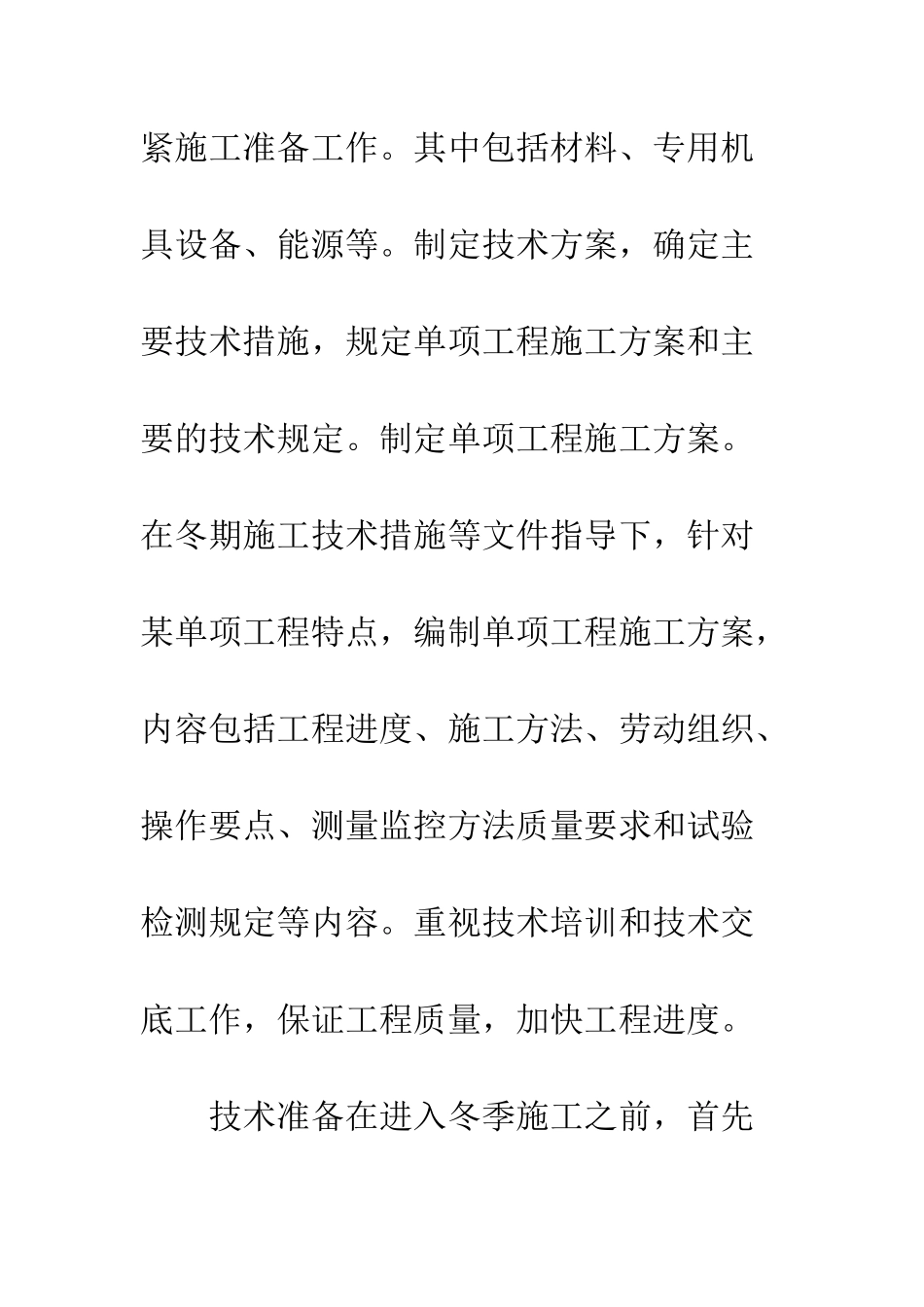 紧施工准备工作。其中包括材料、专用机具设备、能源等。制定技术方案，确定主要技术措施，规定单项工程施工方案和主要的技术规定。制定单项工程施工方案。在冬期施工技术措施等文件指导下，针对某单项工程特点，编制单项工程施工方案，内容包括工程进度、施工方法、劳动组织、操作要点、测量监控方法质量要求和试验检测规定等内容。重视技术培训和技术交底工作，保证工程质量，加快工程进度。

技术准备在进入冬季施工之前，首先